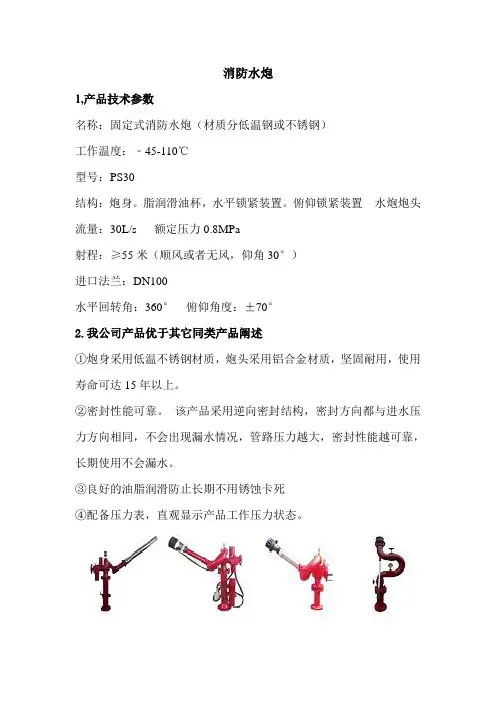 消防水炮

1,产品技术参数

名称：固定式消防水炮（材质分低温钢或不锈钢）

工作温度：－45-110℃

型号：PS30

结构：炮身。脂润滑油杯，水平锁紧装置。俯仰锁紧装置　水炮炮头

流量：30L/s　额定压力 0.8MPa

射程：≥55 米（顺风或者无风，仰角 30°）

进口法兰：DN100

水平回转角：360°　俯仰角度：±70°

2.我公司产品优于其它同类产品阐述

①炮身采用低温不锈钢材质，炮头采用铝合金材质，坚固耐用，使用寿命可达 15 年以上。

②密封性能可靠。 该产品采用逆向密封结构，密封方向都与进水压力方向相同，不会出现漏水情况，管路压力越大，密封性能越可靠，长期使用不会漏水。

③良好的油脂润滑防止长期不用锈蚀卡死

④配备压力表，直观显示产品工作压力状态。